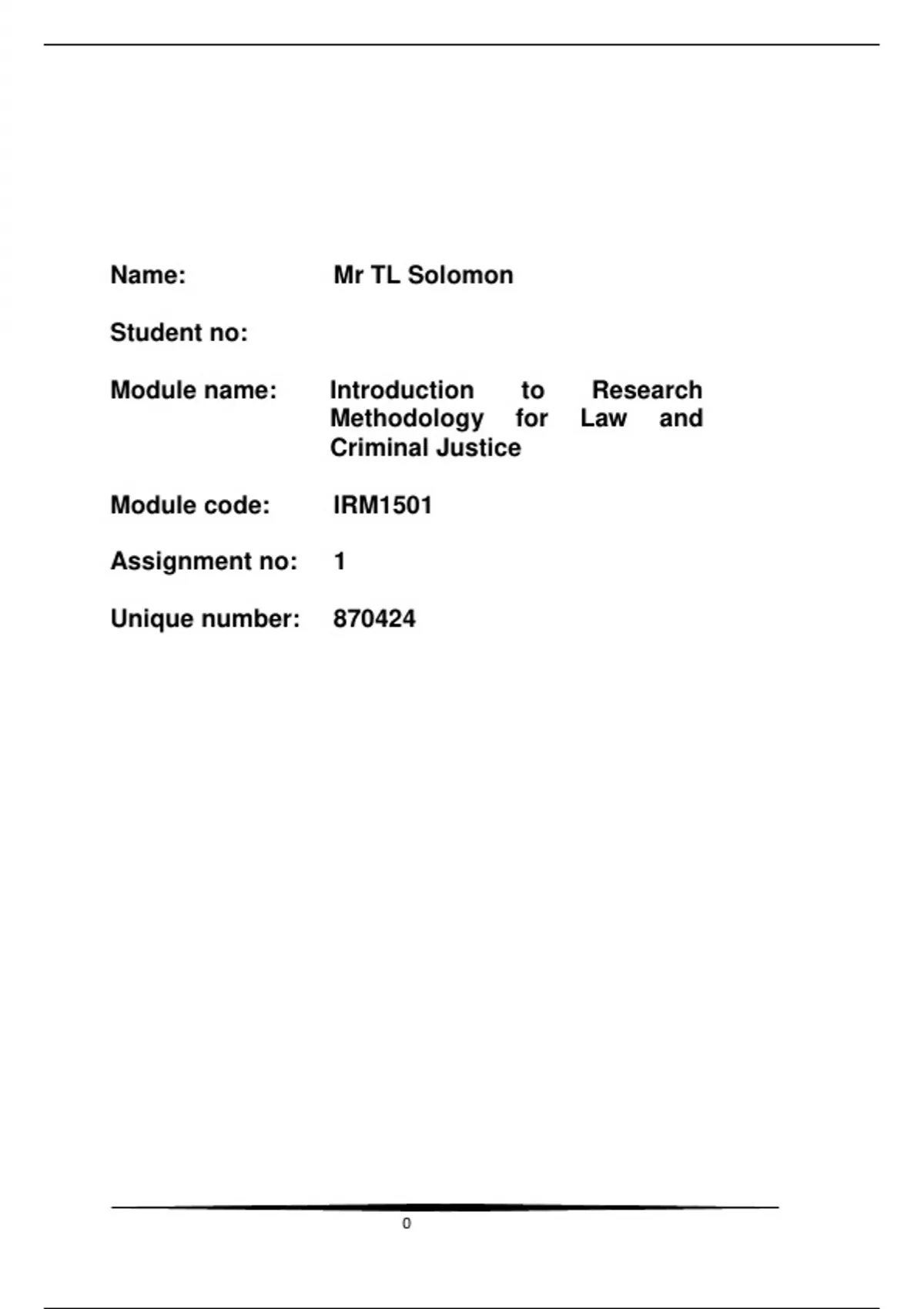 Name: Mr TL Solomon

Student no:

Module name: Introduction to Research Methodology for Law and Criminal Justice

Module code: IRM1501

Assignment no: 1

Unique number: 870424

0